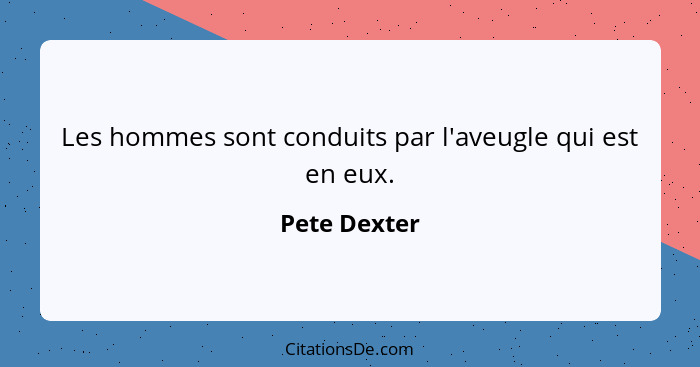 Les hommes sont conduits par l'aveugle qui est en eux.

Pete Dexter

CitationsDe.com